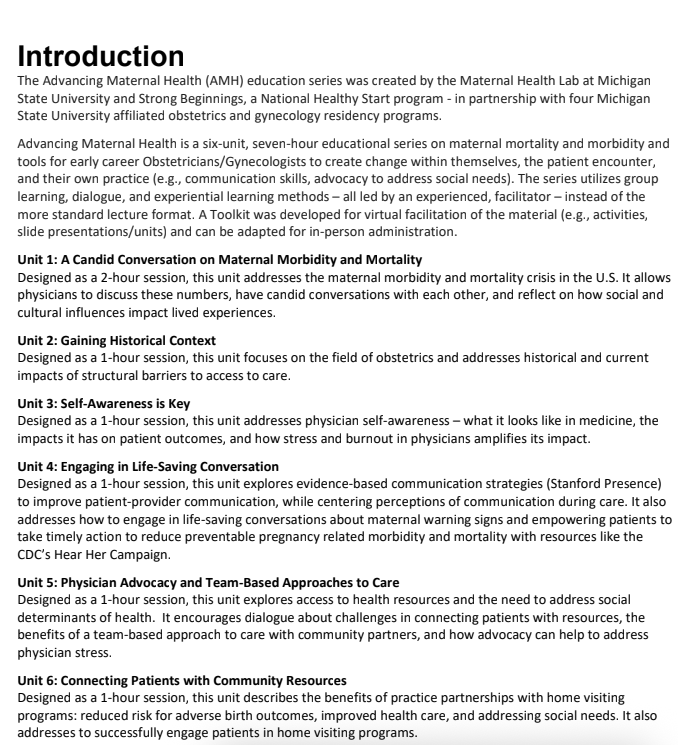 Introduction
The Advancing Maternal Health (AMH) education series was created by the Maternal Health Lab at Michigan State University and Strong Beginnings, a National Healthy Start program - in partnership with four Michigan State University affiliated obstetrics and gynecology residency programs.

Advancing Maternal Health is a six-unit, seven-hour educational series on maternal mortality and morbidity and tools for early career Obstetricians/Gynecologists to create change within themselves, the patient encounter, and their own practice (e.g., communication skills, advocacy to address social needs). The series utilizes group learning, dialogue, and experiential learning methods – all led by an experienced, facilitator – instead of the more standard lecture format. A Toolkit was developed for virtual facilitation of the material (e.g., activities, slide presentations/units) and can be adapted for in-person administration.

Unit 1: A Candid Conversation on Maternal Morbidity and Mortality
Designed as a 2-hour session, this unit addresses the maternal morbidity and mortality crisis in the U.S. It allows physicians to discuss these numbers, have candid conversations with each other, and reflect on how social and cultural influences impact lived experiences.

Unit 2: Gaining Historical Context
Designed as a 1-hour session, this unit focuses on the field of obstetrics and addresses historical and current impacts of structural barriers to access to care.

Unit 3: Self-Awareness is Key
Designed as a 1-hour session, this unit addresses physician self-awareness – what it looks like in medicine, the impacts it has on patient outcomes, and how stress and burnout in physicians amplifies its impact.

Unit 4: Engaging in Life-Saving Conversation
Designed as a 1-hour session, this unit explores evidence-based communication strategies (Stanford Presence) to improve patient-provider communication, while centering perceptions of communication during care. It also addresses how to engage in life-saving conversations about maternal warning signs and empowering patients to take timely action to reduce preventable pregnancy related morbidity and mortality with resources like the CDC's Hear Her Campaign.

Unit 5: Physician Advocacy and Team-Based Approaches to Care
Designed as a 1-hour session, this unit explores access to health resources and the need to address social determinants of health. It encourages dialogue about challenges in connecting patients with resources, the benefits of a team-based approach to care with community partners, and how advocacy can help to address physician stress.

Unit 6: Connecting Patients with Community Resources
Designed as a 1-hour session, this unit describes the benefits of practice partnerships with home visiting programs: reduced risk for adverse birth outcomes, improved health care, and addressing social needs. It also addresses to successfully engage patients in home visiting programs.